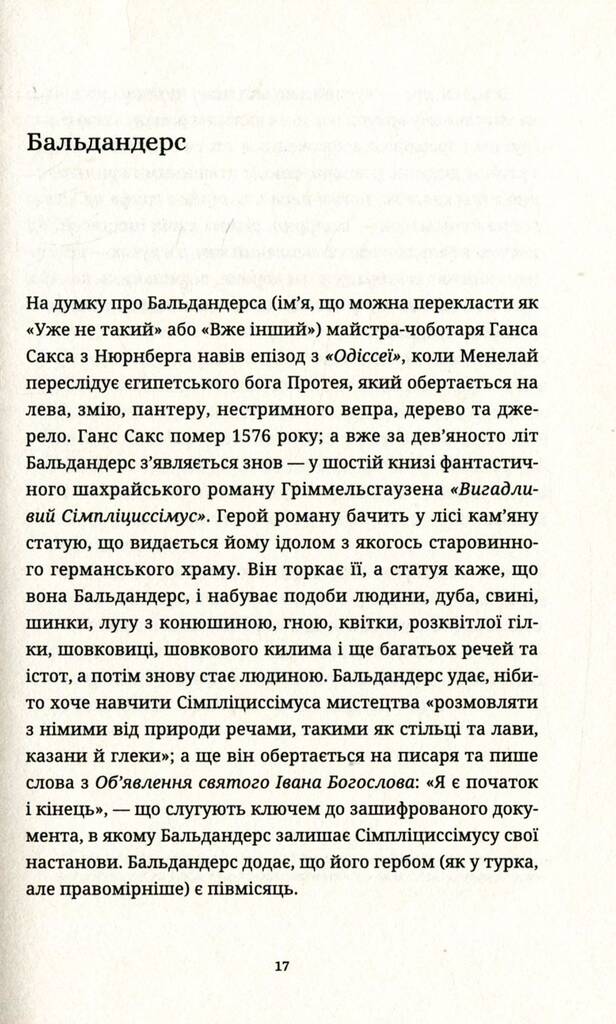 Бальдандерс

На думку про Бальдандерса (ім'я, що можна перекласти як «Уже не такий» або «Вже інший») майстра-чоботаря Ганса Сакса з Нюрнберга навів епізод з «Одіссеї», коли Менелай переслідує єгипетського бога Протея, який обертається на лева, змію, пантеру, нестримного вепра, дерево та джерело. Ганс Сакс помер 1576 року; а вже за дев'яносто літ Бальдандерс з'являється знов — у шостій книзі фантастичного шахрайського роману Гріммельсгаузена «Вигадливий Сімпліциссімус». Герой роману бачить у лісі кам'яну статую, що видається йому ідолом з якогось старовинного германського храму. Він торкає її, а статуя каже, що вона Бальдандерс, і набуває подоби людини, дуба, свині, шинки, лугу з конюшиною, гною, квітки, розквітлої гілки, шовковиці, шовкового килима і ще багатьох речей та істот, а потім знову стає людиною. Бальдандерс удає, нібито хоче навчити Сімпліциссімуса мистецтва «розмовляти з німими від природи речами, такими як стільці та лави, казани й глеки»; а ще він обертається на писаря та пише слова з Об'явлення святого Івана Богослова: «Я є початок і кінець», — що слугують ключем до зашифрованого документа, в якому Бальдандерс залишає Сімпліциссімусу свої настанови. Бальдандерс додає, що його гербом (як у турка, але правомірніше) є півмісяць.

17